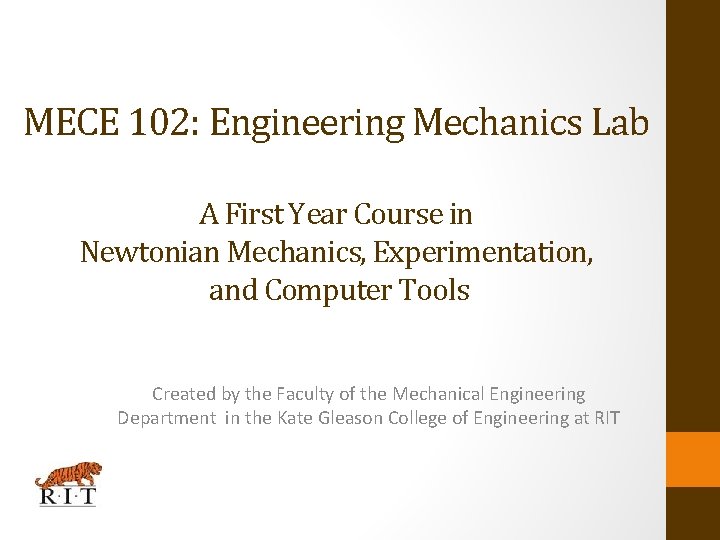 MECE 102: Engineering Mechanics Lab

A First Year Course in
Newtonian Mechanics, Experimentation, and Computer Tools

Created by the Faculty of the Mechanical Engineering Department in the Kate Gleason College of Engineering at RIT

R·I·T